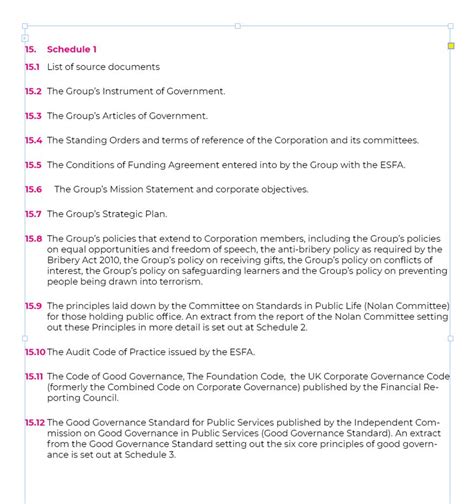 15. Schedule 1

15.1 List of source documents

15.2 The Group's Instrument of Government.

15.3 The Group's Articles of Government.

15.4 The Standing Orders and terms of reference of the Corporation and its committees.

15.5 The Conditions of Funding Agreement entered into by the Group with the ESFA.

15.6 The Group's Mission Statement and corporate objectives.

15.7 The Group's Strategic Plan.

15.8 The Group's policies that extend to Corporation members, including the Group's policies on equal opportunities and freedom of speech, the anti-bribery policy as required by the Bribery Act 2010, the Group's policy on receiving gifts, the Group's policy on conflicts of interest, the Group's policy on safeguarding learners and the Group's policy on preventing people being drawn into terrorism.

15.9 The principles laid down by the Committee on Standards in Public Life (Nolan Committee) for those holding public office. An extract from the report of the Nolan Committee setting out these Principles in more detail is set out at Schedule 2.

15.10 The Audit Code of Practice issued by the ESFA.

15.11 The Code of Good Governance, The Foundation Code, the UK Corporate Governance Code (formerly the Combined Code on Corporate Governance) published by the Financial Reporting Council.

15.12 The Good Governance Standard for Public Services published by the Independent Commission on Good Governance in Public Services (Good Governance Standard). An extract from the Good Governance Standard setting out the six core principles of good governance is set out at Schedule 3.